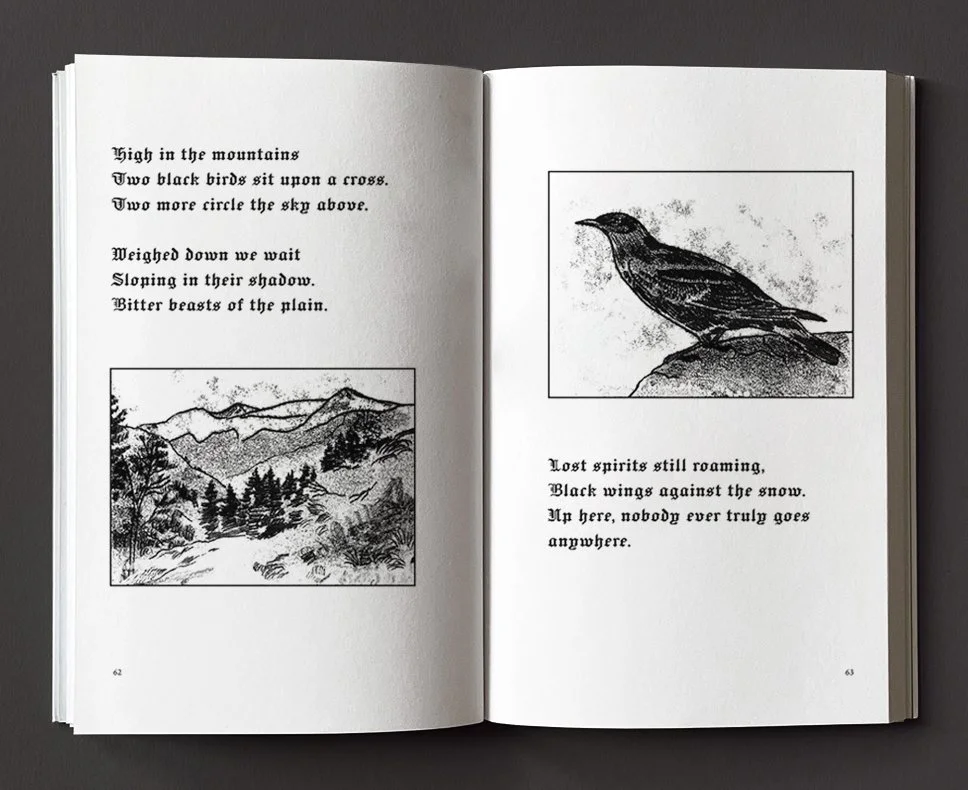 High in the mountains
Two black birds sit upon a cross.
Two more circle the sky above.

Weighed down we wait
Sloping in their shadow.
Bitter beasts of the plain.

62

Lost spirits still roaming,
Black wings against the snow.
Up here, nobody ever truly goes anywhere.

63